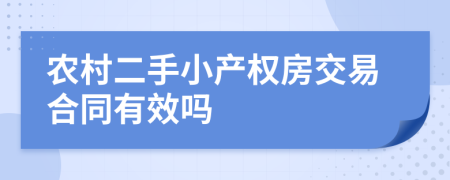 农村二手小产权房交易合同有效吗